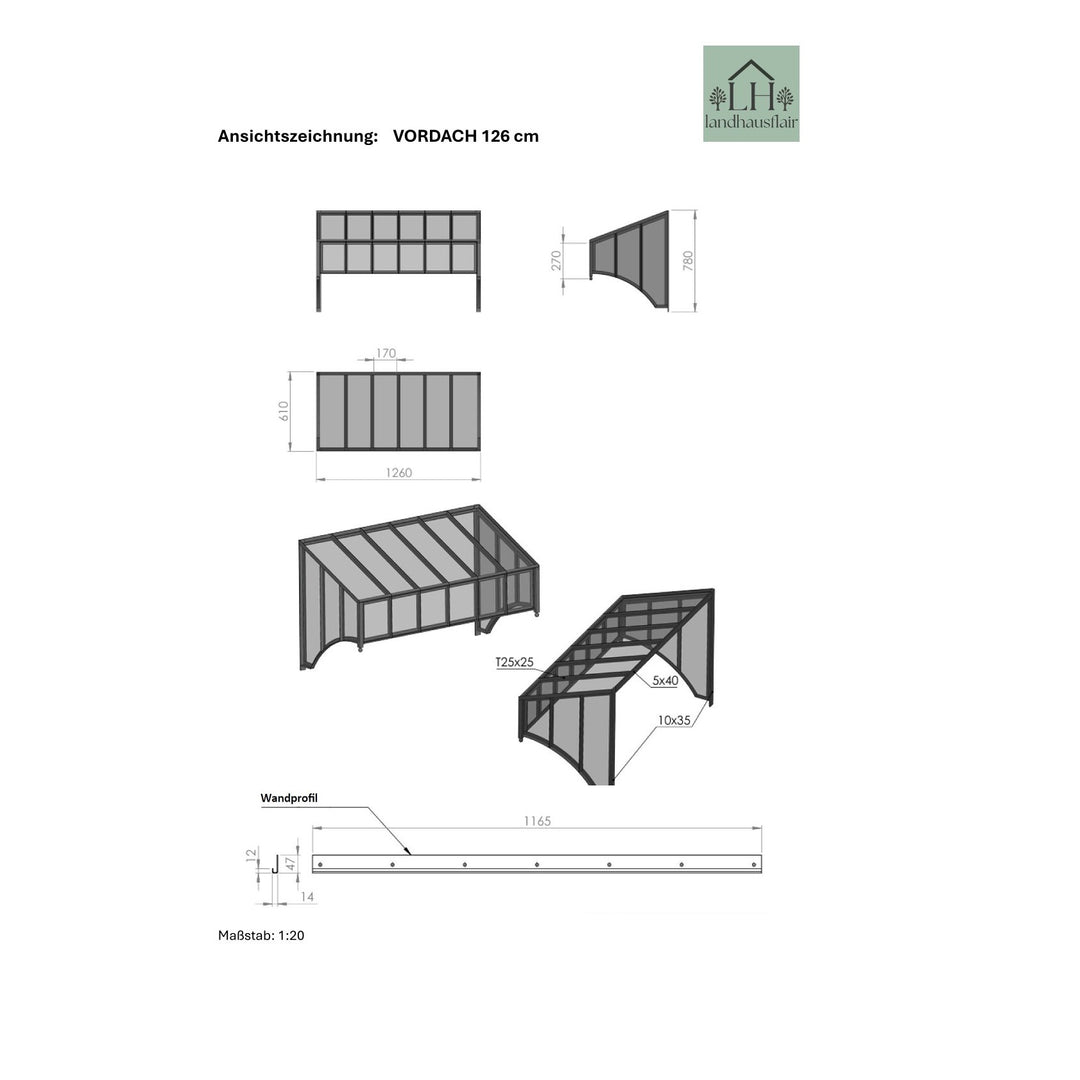 LH
landhausflair

Ansichtszeichnung: VORDACH 126 cm

270
780

170
610
1260

T25x25
5x40
10x35

Wandprofil
1165
12
47
14

Maßstab: 1:20